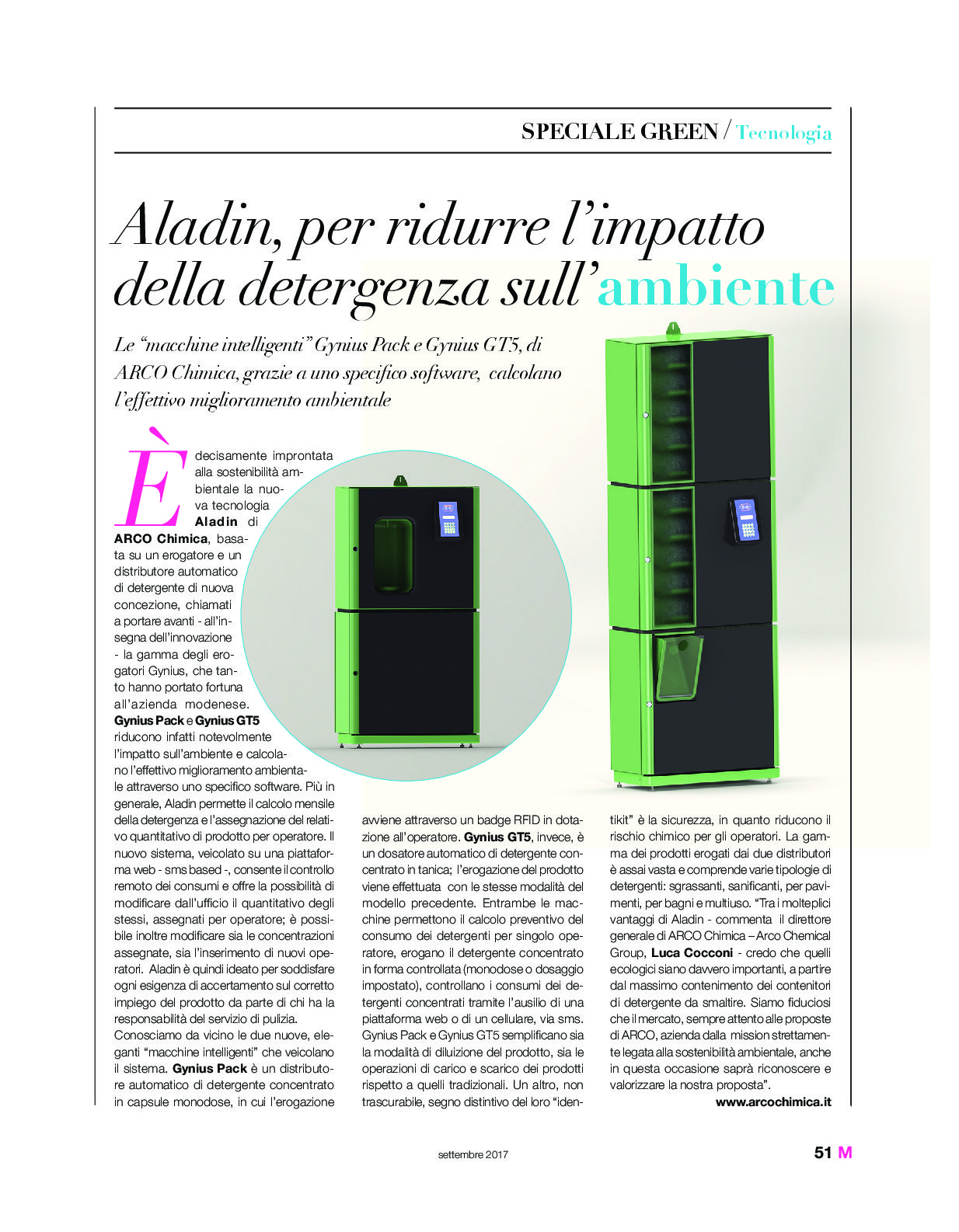 SPECIALE GREEN / Tecnologia

Aladin, per ridurre l'impatto della detergenza sull'ambiente

Le "macchine intelligenti" Gynius Pack e Gynius GT5, di ARCO Chimica, grazie a uno specifico software, calcolano l'effettivo miglioramento ambientale

È decisamente improntata alla sostenibilità ambientale la nuova tecnologia Aladin di ARCO Chimica, basata su un erogatore e un distributore automatico di detergente di nuova concezione, chiamati a portare avanti - all'insegna dell'innovazione - la gamma degli erogatori Gynius, che tanto hanno portato fortuna all'azienda modenese. Gynius Pack e Gynius GT5 riducono infatti notevolmente l'impatto sull'ambiente e calcolano l'effettivo miglioramento ambientale attraverso uno specifico software. Più in generale, Aladin permette il calcolo mensile della detergenza e l'assegnazione del relativo quantitativo di prodotto per operatore. Il nuovo sistema, veicolato su una piattaforma web - sms based -, consente il controllo remoto dei consumi e offre la possibilità di modificare dall'ufficio il quantitativo degli stessi, assegnati per operatore; è possibile inoltre modificare sia le concentrazioni assegnate, sia l'inserimento di nuovi operatori. Aladin è quindi ideato per soddisfare ogni esigenza di accertamento sul corretto impiego del prodotto da parte di chi ha la responsabilità del servizio di pulizia.
Conosciamo da vicino le due nuove, eleganti "macchine intelligenti" che veicolano il sistema. Gynius Pack è un distributore automatico di detergente concentrato in capsule monodose, in cui l'erogazione avviene attraverso un badge RFID in dotazione all'operatore. Gynius GT5, invece, è un dosatore automatico di detergente concentrato in tanica; l'erogazione del prodotto viene effettuata con le stesse modalità del modello precedente. Entrambe le macchine permettono il calcolo preventivo del consumo dei detergenti per singolo operatore, erogano il detergente concentrato in forma controllata (monodose o dosaggio impostato), controllano i consumi dei detergenti concentrati tramite l'ausilio di una piattaforma web o di un cellulare, via sms. Gynius Pack e Gynius GT5 semplificano sia la modalità di diluizione del prodotto, sia le operazioni di carico e scarico dei prodotti rispetto a quelli tradizionali. Un altro, non trascurabile, segno distintivo del loro "identikit" è la sicurezza, in quanto riducono il rischio chimico per gli operatori. La gamma dei prodotti erogati dai due distributori è assai vasta e comprende varie tipologie di detergenti: sgrassanti, sanificanti, per pavimenti, per bagni e multiuso. "Tra i molteplici vantaggi di Aladin - commenta il direttore generale di ARCO Chimica – Arco Chemical Group, Luca Cocconi - credo che quelli ecologici siano davvero importanti, a partire dal massimo contenimento dei contenitori di detergente da smaltire. Siamo fiduciosi che il mercato, sempre attento alle proposte di ARCO, azienda dalla mission strettamente legata alla sostenibilità ambientale, anche in questa occasione saprà riconoscere e valorizzare la nostra proposta".
www.arcochimica.it

settembre 2017
51 M